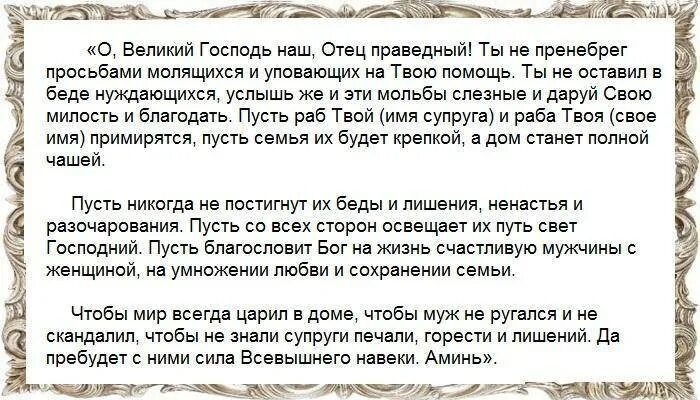 «О, Великий Господь наш, Отец праведный! Ты не пренебрег просьбами молящихся и уповающих на Твою помощь. Ты не оставил в беде нуждающихся, услышь же и эти мольбы слезные и даруй Свою милость и благодать. Пусть раб Твой (имя супруга) и раба Твоя (свое имя) примирятся, пусть семья их будет крепкой, а дом станет полной чашей.

Пусть никогда не постигнут их беды и лишения, ненастья и разочарования. Пусть со всех сторон освещает их путь свет Господний. Пусть благословит Бог на жизнь счастливую мужчины с женщиной, на умножении любви и сохранении семьи.

Чтобы мир всегда царил в доме, чтобы муж не ругался и не скандалил, чтобы не знали супруги печали, горести и лишений. Да пребудет с ними сила Всевышнего навеки. Аминь».